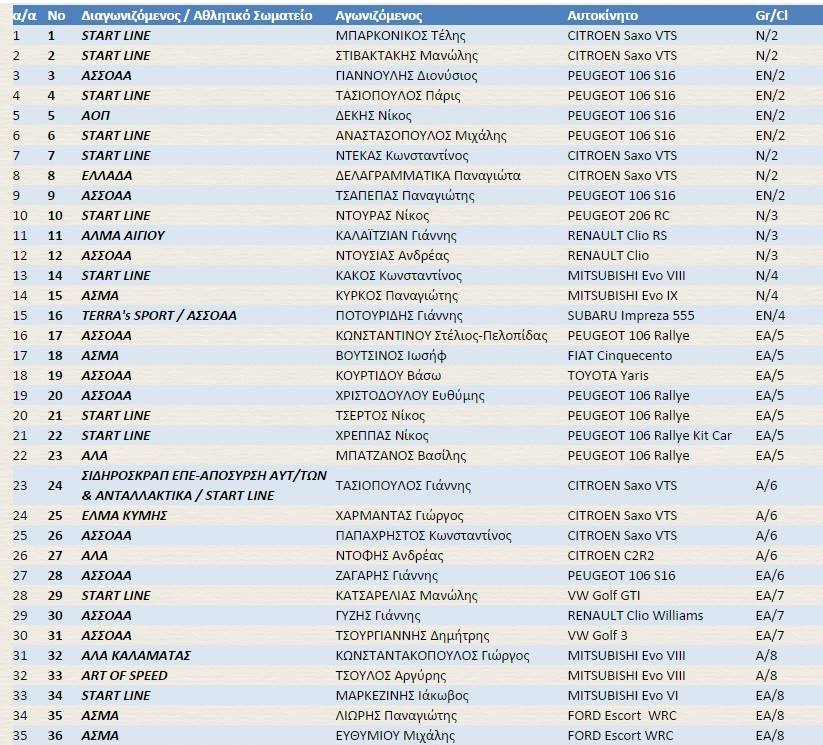 | α/α | No | Διαγωνιζόμενος / Αθλητικό Σωματείο | Αγωνιζόμενος | Αυτοκίνητο | Gr/Cl |
|---|---|---|---|---|---|
| 1 | 1 | START LINE | ΜΠΑΡΚΟΝΙΚΟΣ Τέλης | CITROEN Saxo VTS | N/2 |
| 2 | 2 | START LINE | ΣΤΙΒΑΚΤΑΚΗΣ Μανώλης | CITROEN Saxo VTS | N/2 |
| 3 | 3 | ΑΣΣΟΑΑ | ΓΙΑΝΝΟΥΛΗΣ Διονύσιος | PEUGEOT 106 S16 | EN/2 |
| 4 | 4 | START LINE | ΤΑΣΙΟΠΟΥΛΟΣ Πάρις | PEUGEOT 106 S16 | EN/2 |
| 5 | 5 | ΑΟΠ | ΔΕΚΗΣ Νίκος | PEUGEOT 106 S16 | EN/2 |
| 6 | 6 | START LINE | ΑΝΑΣΤΑΣΟΠΟΥΛΟΣ Μιχάλης | PEUGEOT 106 S16 | EN/2 |
| 7 | 7 | START LINE | ΝΤΕΚΑΣ Κωνσταντίνος | CITROEN Saxo VTS | N/2 |
| 8 | 8 | ΕΛΛΑΔΑ | ΔΕΛΑΓΡΑΜΜΑΤΙΚΑ Παναγιώτα | CITROEN Saxo VTS | N/2 |
| 9 | 9 | ΑΣΣΟΑΑ | ΤΣΑΠΕΠΑΣ Παναγιώτης | PEUGEOT 106 S16 | EN/2 |
| 10 | 10 | START LINE | ΝΤΟΥΡΑΣ Νίκος | PEUGEOT 206 RC | N/3 |
| 11 | 11 | ΑΛΜΑ ΑΙΓΙΟΥ | ΚΑΛΑΪΤΖΙΑΝ Γιάννης | RENAULT Clio RS | N/3 |
| 12 | 12 | ΑΣΣΟΑΑ | ΝΤΟΥΣΙΑΣ Ανδρέας | RENAULT Clio | N/3 |
| 13 | 14 | START LINE | ΚΑΚΟΣ Κωνσταντίνος | MITSUBISHI Evo VIII | N/4 |
| 14 | 15 | ΑΣΜΑ | ΚΥΡΚΟΣ Παναγιώτης | MITSUBISHI Evo IX | N/4 |
| 15 | 16 | TERRA's SPORT / ΑΣΣΟΑΑ | ΠΟΤΟΥΡΙΔΗΣ Γιάννης | SUBARU Impreza 555 | EN/4 |
| 16 | 17 | ΑΣΣΟΑΑ | ΚΩΝΣΤΑΝΤΙΝΟΥ Στέλιος-Πελοπίδας | PEUGEOT 106 Rallye | EA/5 |
| 17 | 18 | ΑΣΜΑ | ΒΟΥΤΣΙΝΟΣ Ιωσήφ | FIAT Cinquecento | EA/5 |
| 18 | 19 | ΑΣΣΟΑΑ | ΚΟΥΡΤΙΔΟΥ Βάσω | TOYOTA Yaris | EA/5 |
| 19 | 20 | ΑΣΣΟΑΑ | ΧΡΙΣΤΟΔΟΥΛΟΥ Ευθύμης | PEUGEOT 106 Rallye | EA/5 |
| 20 | 21 | START LINE | ΤΣΕΡΤΟΣ Νίκος | PEUGEOT 106 Rallye | EA/5 |
| 21 | 22 | START LINE | ΧΡΕΠΠΑΣ Νίκος | PEUGEOT 106 Rallye Kit Car | EA/5 |
| 22 | 23 | ΑΛΑ | ΜΠΑΤΖΑΝΟΣ Βασίλης | PEUGEOT 106 Rallye | EA/5 |
| 23 | 24 | ΣΙΔΗΡΟΣΚΡΑΠ ΕΠΕ-ΑΠΟΣΥΡΣΗ ΑΥΤ/ΤΩΝ & ΑΝΤΑΛΛΑΚΤΙΚΑ / START LINE | ΤΑΣΙΟΠΟΥΛΟΣ Γιάννης | CITROEN Saxo VTS | A/6 |
| 24 | 25 | ΕΛΜΑ ΚΥΜΗΣ | ΧΑΡΜΑΝΤΑΣ Γιώργος | CITROEN Saxo VTS | A/6 |
| 25 | 26 | ΑΣΣΟΑΑ | ΠΑΠΑΧΡΗΣΤΟΣ Κωνσταντίνος | CITROEN Saxo VTS | A/6 |
| 26 | 27 | ΑΛΑ | ΝΤΟΦΗΣ Ανδρέας | CITROEN C2R2 | A/6 |
| 27 | 28 | ΑΣΣΟΑΑ | ΖΑΓΑΡΗΣ Γιάννης | PEUGEOT 106 S16 | EA/6 |
| 28 | 29 | START LINE | ΚΑΤΣΑΡΕΛΙΑΣ Μανώλης | VW Golf GTI | EA/7 |
| 29 | 30 | ΑΣΣΟΑΑ | ΓΥΖΗΣ Γιάννης | RENAULT Clio Williams | EA/7 |
| 30 | 31 | ΑΣΣΟΑΑ | ΤΣΟΥΡΓΙΑΝΝΗΣ Δημήτρης | VW Golf 3 | EA/7 |
| 31 | 32 | ΑΛΑ ΚΑΛΑΜΑΤΑΣ | ΚΩΝΣΤΑΝΤΑΚΟΠΟΥΛΟΣ Γιώργος | MITSUBISHI Evo VIII | A/8 |
| 32 | 33 | ART OF SPEED | ΤΣΟΥΛΟΣ Αργύρης | MITSUBISHI Evo VIII | A/8 |
| 33 | 34 | START LINE | ΜΑΡΚΕΖΙΝΗΣ Ιάκωβος | MITSUBISHI Evo VI | EA/8 |
| 34 | 35 | ΑΣΜΑ | ΛΙΩΡΗΣ Παναγιώτης | FORD Escort WRC | EA/8 |
| 35 | 36 | ΑΣΜΑ | ΕΥΘΥΜΙΟΥ Μιχάλης | FORD Escort WRC | EA/8 |